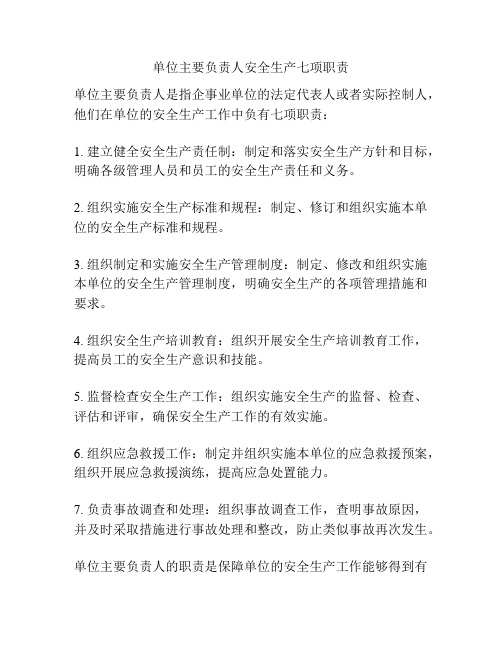 单位主要负责人安全生产七项职责

单位主要负责人是指企事业单位的法定代表人或者实际控制人，他们在单位的安全生产工作中负有七项职责：

1. 建立健全安全生产责任制：制定和落实安全生产方针和目标，明确各级管理人员和员工的安全生产责任和义务。

2. 组织实施安全生产标准和规程：制定、修订和组织实施本单位的安全生产标准和规程。

3. 组织制定和实施安全生产管理制度：制定、修改和组织实施本单位的安全生产管理制度，明确安全生产的各项管理措施和要求。

4. 组织安全生产培训教育：组织开展安全生产培训教育工作，提高员工的安全生产意识和技能。

5. 监督检查安全生产工作：组织实施安全生产的监督、检查、评估和评审，确保安全生产工作的有效实施。

6. 组织应急救援工作：制定并组织实施本单位的应急救援预案，组织开展应急救援演练，提高应急处置能力。

7. 负责事故调查和处理：组织事故调查工作，查明事故原因，并及时采取措施进行事故处理和整改，防止类似事故再次发生。

单位主要负责人的职责是保障单位的安全生产工作能够得到有